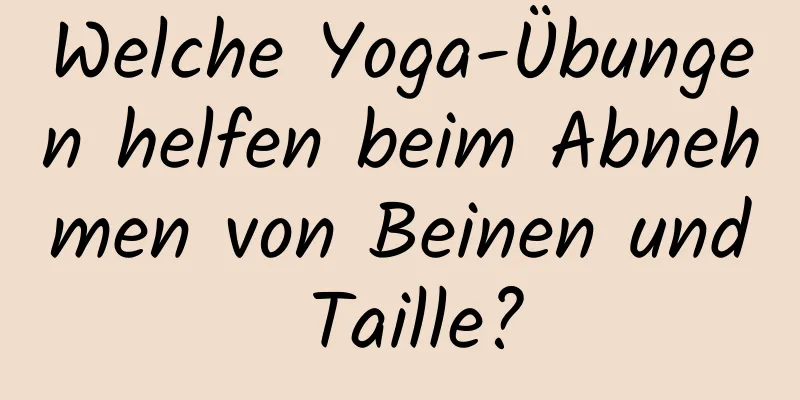 Welche Yoga-Übungen helfen beim Abnehmen von Beinen und Taille?